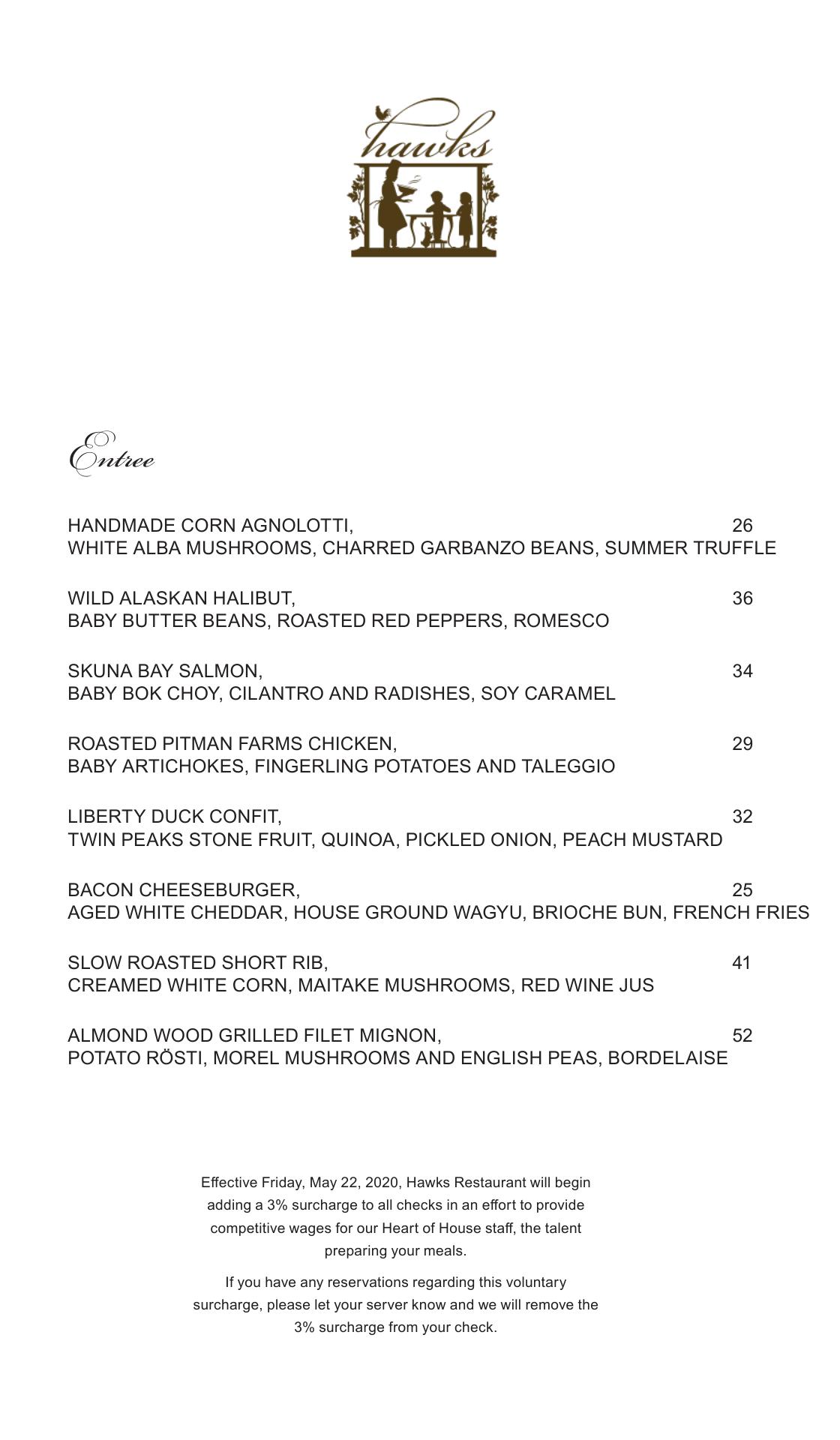 hawks

Entree

HANDMADE CORN AGNOLOTTI, 26
WHITE ALBA MUSHROOMS, CHARRED GARBANZO BEANS, SUMMER TRUFFLE

WILD ALASKAN HALIBUT, 36
BABY BUTTER BEANS, ROASTED RED PEPPERS, ROMESCO

SKUNA BAY SALMON, 34
BABY BOK CHOY, CILANTRO AND RADISHES, SOY CARAMEL

ROASTED PITMAN FARMS CHICKEN, 29
BABY ARTICHOKES, FINGERLING POTATOES AND TALEGGIO

LIBERTY DUCK CONFIT, 32
TWIN PEAKS STONE FRUIT, QUINOA, PICKLED ONION, PEACH MUSTARD

BACON CHEESEBURGER, 25
AGED WHITE CHEDDAR, HOUSE GROUND WAGYU, BRIOCHE BUN, FRENCH FRIES

SLOW ROASTED SHORT RIB, 41
CREAMED WHITE CORN, MAITAKE MUSHROOMS, RED WINE JUS

ALMOND WOOD GRILLED FILET MIGNON, 52
POTATO RÖSTI, MOREL MUSHROOMS AND ENGLISH PEAS, BORDELAISE

Effective Friday, May 22, 2020, Hawks Restaurant will begin adding a 3% surcharge to all checks in an effort to provide competitive wages for our Heart of House staff, the talent preparing your meals.

If you have any reservations regarding this voluntary surcharge, please let your server know and we will remove the 3% surcharge from your check.